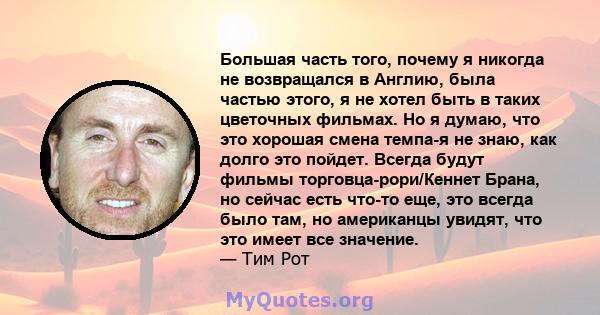 Большая часть того, почему я никогда не возвращался в Англию, была частью этого, я не хотел быть в таких цветочных фильмах. Но я думаю, что это хорошая смена темпа-я не знаю, как долго это пойдет. Всегда будут фильмы торговца-рори/Кеннет Брана, но сейчас есть что-то еще, это всегда было там, но американцы увидят, что это имеет все значение.
— Тим Рот

MyQuotes.org